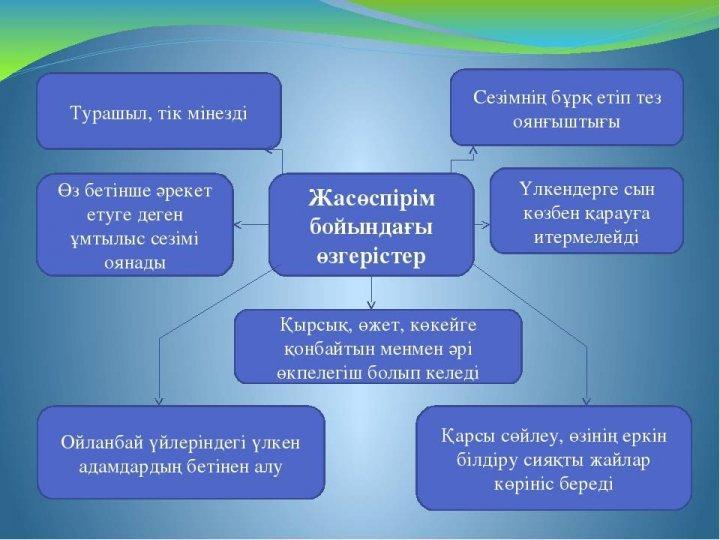 Жасөспірім бойындағы өзгерістер

Турашыл, тік мінезді

Сезімнің бұрқ етіп тез оянғыштығы

Өз бетінше әрекет етуге деген ұмтылыс сезімі оянады

Үлкендерге сын көзбен қарауға итермелейді

Қырсық, өжет, көкейге қонбайтын менмен әрі өкпелегіш болып келеді

Ойланбай үйлеріндегі үлкен адамдардың бетінен алу

Қарсы сөйлеу, өзінің еркін білдіру сияқты жайлар көрініс береді